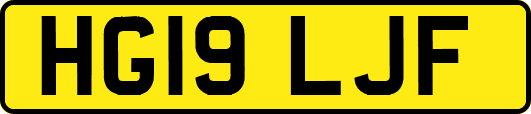 HG19 LJF